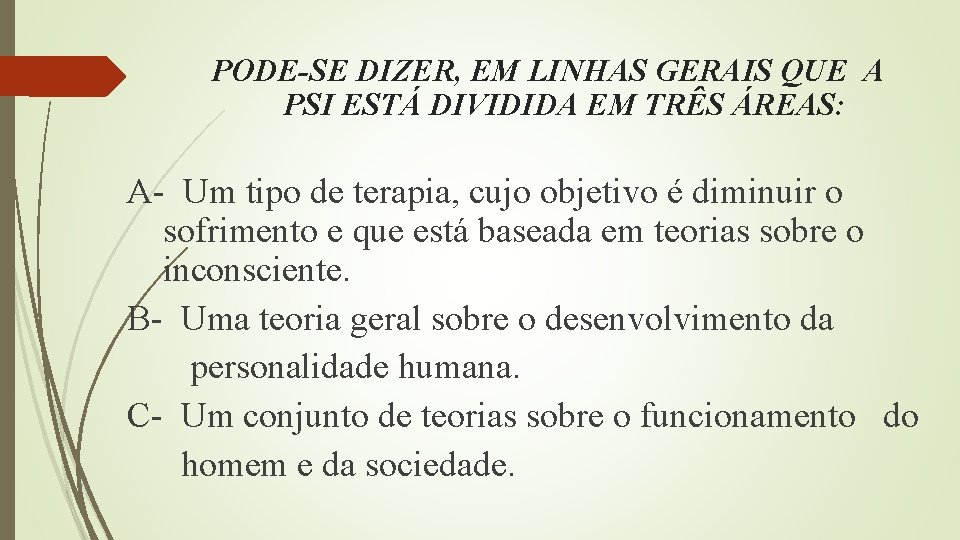 PODE-SE DIZER, EM LINHAS GERAIS QUE A PSI ESTÁ DIVIDIDA EM TRÊS ÁREAS:

A- Um tipo de terapia, cujo objetivo é diminuir o sofrimento e que está baseada em teorias sobre o inconsciente.

B- Uma teoria geral sobre o desenvolvimento da personalidade humana.

C- Um conjunto de teorias sobre o funcionamento do homem e da sociedade.